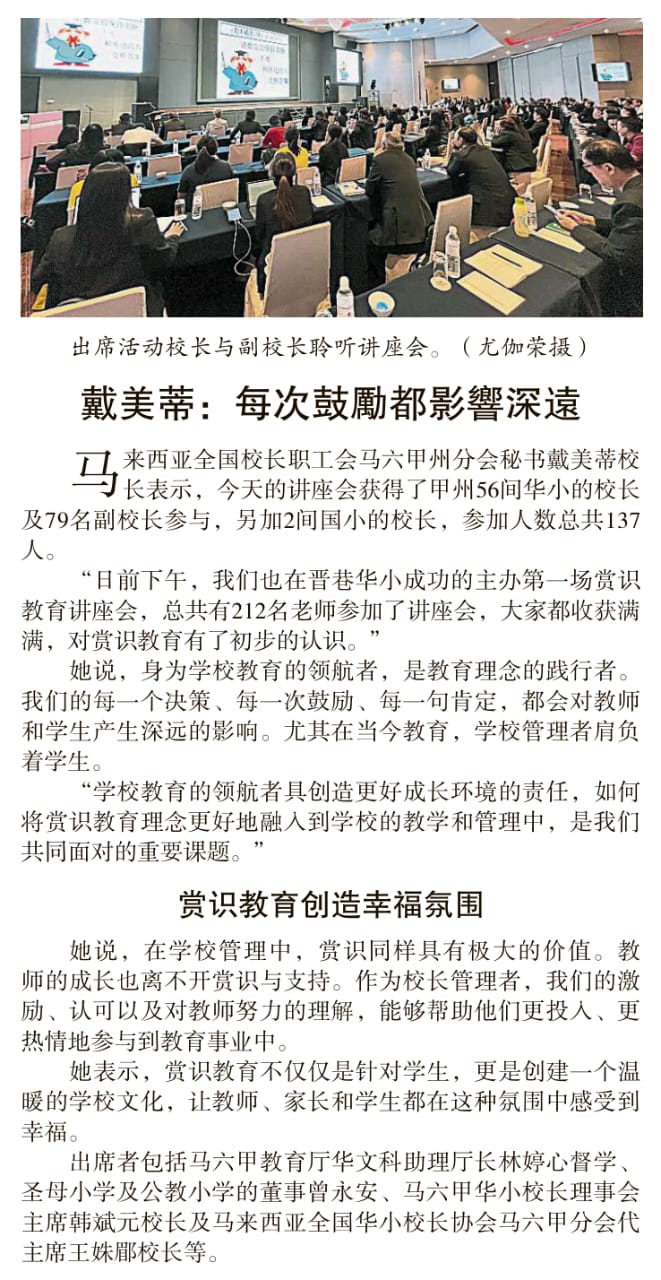 出席活动校长与副校长聆听讲座会。（尤伽荣摄）

戴美蒂：每次鼓勵都影響深遠

马来西亚全国校长职工会马六甲州分会秘书戴美蒂校长表示，今天的讲座会获得了甲州56间华小的校长及79名副校长参与，另加2间国小的校长，参加人数总共137人。

“日前下午，我们也在晋巷华小成功的主办第一场赏识教育讲座会，总共有212名老师参加了讲座会，大家都收获满满，对赏识教育有了初步的认识。”

她说，身为学校教育的领航者，是教育理念的践行者。我们的每一个决策、每一次鼓励、每一句肯定，都会对教师和学生产生深远的影响。尤其在当今教育，学校管理者肩负着学生。

“学校教育的领航者具创造更好成长环境的责任，如何将赏识教育理念更好地融入到学校的教学和管理中，是我们共同面对的重要课题。”

赏识教育创造幸福氛围

她说，在学校管理中，赏识同样具有极大的价值。教师的成长也离不开赏识与支持。作为校长管理者，我们的激励、认可以及对教师努力的理解，能够帮助他们更投入、更热情地参与到教育事业中。

她表示，赏识教育不仅仅是针对学生，更是创建一个温暖的学校文化，让教师、家长和学生都在这种氛围中感受到幸福。

出席者包括马六甲教育厅华文科助理厅长林婷心督学、圣母小学及公教小学的董事曾永安、马六甲华小校长理事会主席韩斌元校长及马来西亚全国华小校长协会马六甲分会代主席王姝郿校长等。